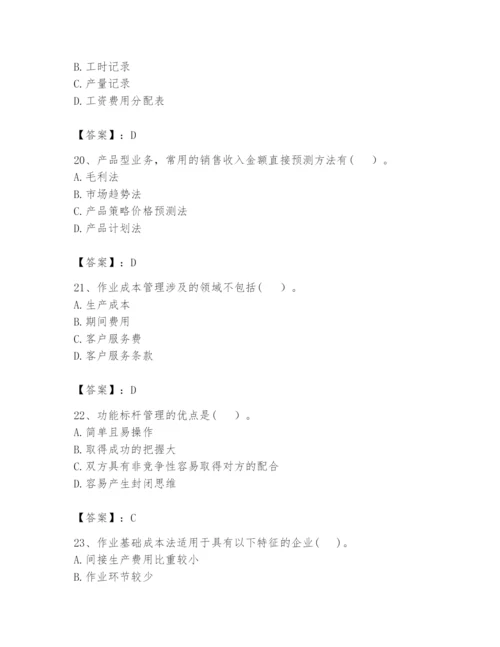 B. 工时记录
C. 产量记录
D. 工资费用分配表

【答案】：D

20、产品型业务，常用的销售收入金额直接预测方法有（ ）。
A. 毛利法
B. 市场趋势法
C. 产品策略价格预测法
D. 产品计划法

【答案】：D

21、作业成本管理涉及的领域不包括（ ）。
A. 生产成本
B. 期间费用
C. 客户服务费
D. 客户服务条款

【答案】：D

22、功能标杆管理的优点是（ ）。
A. 简单且易操作
B. 取得成功的把握大
C. 双方具有非竞争性容易取得对方的配合
D. 容易产生封闭思维

【答案】：C

23、作业基础成本法适用于具有以下特征的企业（ ）。
A. 间接生产费用比重较小
B. 作业环节较少